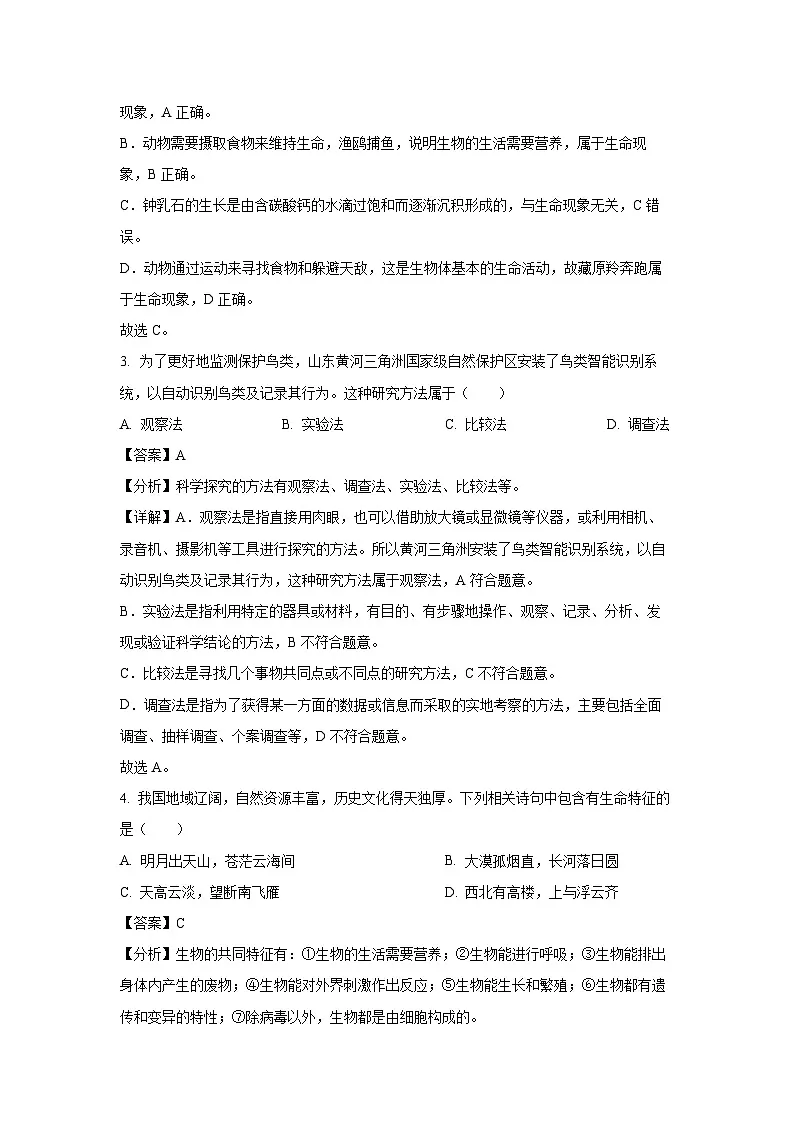 现象，A 正确。

B．动物需要摄取食物来维持生命，渔鸥捕鱼，说明生物的生活需要营养，属于生命现象，B 正确。

C．钟乳石的生长是由含碳酸钙的水滴过饱和而逐渐沉积形成的，与生命现象无关，C 错误。

D．动物通过运动来寻找食物和躲避天敌，这是生物体基本的生命活动，故藏原羚奔跑属于生命现象，D 正确。

故选 C。

3. 为了更好地监测保护鸟类，山东黄河三角洲国家级自然保护区安装了鸟类智能识别系统，以自动识别鸟类及记录其行为。这种研究方法属于（　　）

A. 观察法　　B. 实验法　　C. 比较法　　D. 调查法

【答案】A

【分析】科学探究的方法有观察法、调查法、实验法、比较法等。

【详解】A．观察法是指直接用肉眼，也可以借助放大镜或显微镜等仪器，或利用相机、录音机、摄影机等工具进行探究的方法。所以黄河三角洲安装了鸟类智能识别系统，以自动识别鸟类及记录其行为，这种研究方法属于观察法，A 符合题意。

B．实验法是指利用特定的器具或材料，有目的、有步骤地操作、观察、记录、分析、发现或验证科学结论的方法，B 不符合题意。

C．比较法是寻找几个事物共同点或不同点的研究方法，C 不符合题意。

D．调查法是指为了获得某一方面的数据或信息而采取的实地考察的方法，主要包括全面调查、抽样调查、个案调查等，D 不符合题意。

故选 A。

4. 我国地域辽阔，自然资源丰富，历史文化得天独厚。下列相关诗句中包含有生命特征的是（　　）

A. 明月出天山，苍茫云海间　　B. 大漠孤烟直，长河落日圆

C. 天高云淡，望断南飞雁　　D. 西北有高楼，上与浮云齐

【答案】C

【分析】生物的共同特征有：①生物的生活需要营养；②生物能进行呼吸；③生物能排出身体内产生的废物；④生物能对外界刺激作出反应；⑤生物能生长和繁殖；⑥生物都有遗传和变异的特性；⑦除病毒以外，生物都是由细胞构成的。